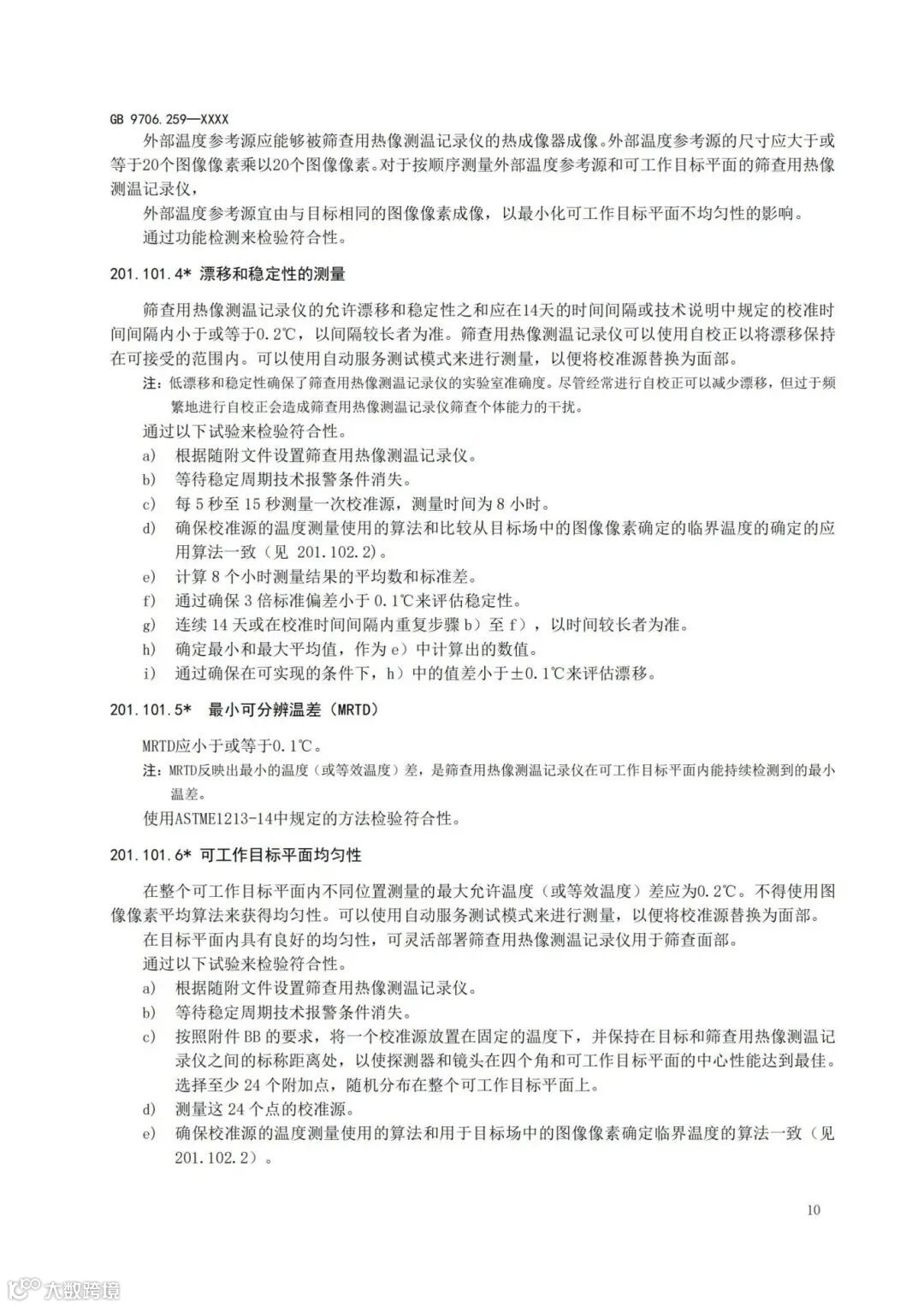 GB 9706.259—XXXX

外部温度参考源应能够被筛查用热像测温记录仪的热成像器成像。外部温度参考源的尺寸应大于或等于20个图像像素乘以20个图像像素。对于按顺序测量外部温度参考源和可工作目标平面的筛查用热像测温记录仪，

外部温度参考源宜由与目标相同的图像像素成像，以最小化可工作目标平面不均匀性的影响。

通过功能检测来检验符合性。

201.101.4* 漂移和稳定性的测量

筛查用热像测温记录仪的允许漂移和稳定性之和应在14天的时间间隔或技术说明中规定的校准时间间隔内小于或等于0.2℃，以间隔较长者为准。筛查用热像测温记录仪可以使用自校正以将漂移保持在可接受的范围内。可以使用自动服务测试模式来进行测量，以便将校准源替换为面部。

注：低漂移和稳定性确保了筛查用热像测温记录仪的实验室准确度。尽管经常进行自校正可以减少漂移，但过于频繁地进行自校正会造成筛查用热像测温记录仪筛查个体能力的干扰。

通过以下试验来检验符合性。

a) 根据随附文件设置筛查用热像测温记录仪。

b) 等待稳定周期技术报警条件消失。

c) 每 5 秒至 15 秒测量一次校准源，测量时间为 8 小时。

d) 确保校准源的温度测量使用的算法和比较从目标场中的图像像素确定的临界温度的确定的应用算法一致（见 201.102.2）。

e) 计算 8 个小时测量结果的平均数和标准差。

f) 通过确保 3 倍标准偏差小于 0.1℃来评估稳定性。

g) 连续 14 天或在校准时间间隔内重复步骤 b）至 f），以时间较长者为准。

h) 确定最小和最大平均值，作为 e）中计算出的数值。

i) 通过确保在可实现的条件下，h）中的值差小于±0.1℃来评估漂移。

201.101.5* 最小可分辨温差（MRTD）

MRTD应小于或等于0.1℃。

注：MRTD反映出最小的温度（或等效温度）差，是筛查用热像测温记录仪在可工作目标平面内能持续检测到的最小温差。

使用ASTME1213-14中规定的方法检验符合性。

201.101.6* 可工作目标平面均匀性

在整个可工作目标平面内不同位置测量的最大允许温度（或等效温度）差应为0.2℃。不得使用图像像素平均算法来获得均匀性。可以使用自动服务测试模式来进行测量，以便将校准源替换为面部。

在目标平面内具有良好的均匀性，可灵活部署筛查用热像测温记录仪用于筛查面部。

通过以下试验来检验符合性。

a) 根据随附文件设置筛查用热像测温记录仪。

b) 等待稳定周期技术报警条件消失。

c) 按照附件 BB 的要求，将一个校准源放置在固定的温度下，并保持在目标和筛查用热像测温记录仪之间的标称距离处，以使探测器和镜头在四个角和可工作目标平面的中心性能达到最佳。选择至少 24 个附加点，随机分布在整个可工作目标平面上。

d) 测量这 24 个点的校准源。

e) 确保校准源的温度测量使用的算法和用于目标场中的图像像素确定临界温度的算法一致（见 201.102.2）。

10

大数跨境